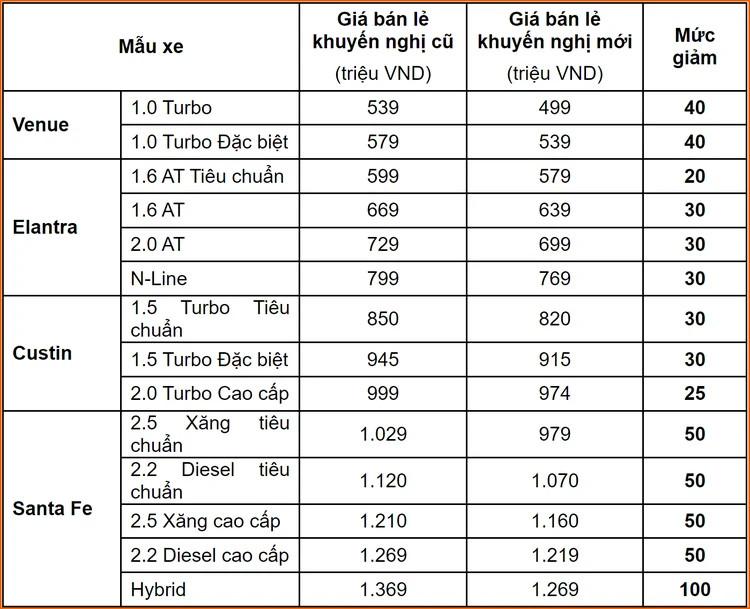 | Mẫu xe | | Giá bán lẻ khuyến nghị cũ (triệu VND) | Giá bán lẻ khuyến nghị mới (triệu VND) | Mức giảm |
|---|---|---|---|---|
| Venue | 1.0 Turbo | 539 | 499 | 40 |
| | 1.0 Turbo Đặc biệt | 579 | 539 | 40 |
| Elantra | 1.6 AT Tiêu chuẩn | 599 | 579 | 20 |
| | 1.6 AT | 669 | 639 | 30 |
| | 2.0 AT | 729 | 699 | 30 |
| | N-Line | 799 | 769 | 30 |
| Custin | 1.5 Turbo Tiêu chuẩn | 850 | 820 | 30 |
| | 1.5 Turbo Đặc biệt | 945 | 915 | 30 |
| | 2.0 Turbo Cao cấp | 999 | 974 | 25 |
| Santa Fe | 2.5 Xăng tiêu chuẩn | 1.029 | 979 | 50 |
| | 2.2 Diesel tiêu chuẩn | 1.120 | 1.070 | 50 |
| | 2.5 Xăng cao cấp | 1.210 | 1.160 | 50 |
| | 2.2 Diesel cao cấp | 1.269 | 1.219 | 50 |
| | Hybrid | 1.369 | 1.269 | 100 |